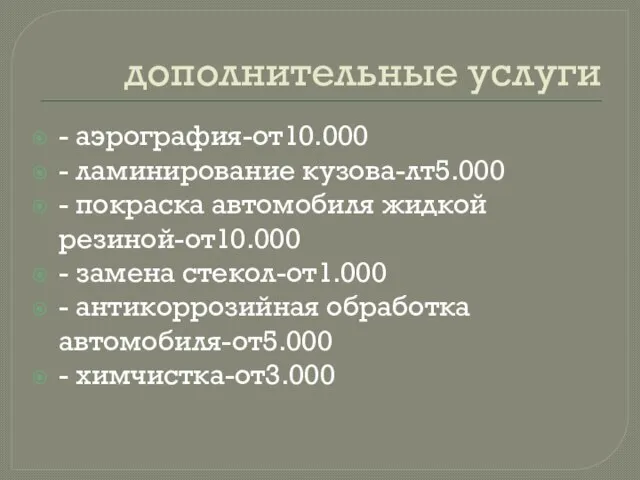 дополнительные услуги

- аэрография-от10.000
- ламинирование кузова-лт5.000
- покраска автомобиля жидкой резиной-от10.000
- замена стекол-от1.000
- антикоррозийная обработка автомобиля-от5.000
- химчистка-от3.000